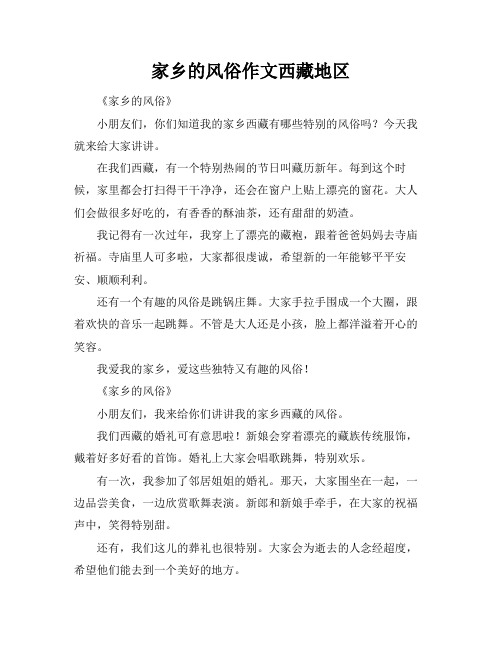 家乡的风俗作文西藏地区

《家乡的风俗》

小朋友们，你们知道我的家乡西藏有哪些特别的风俗吗？今天我就来给大家讲讲。

在我们西藏，有一个特别热闹的节日叫藏历新年。每到这个时候，家里都会打扫得干干净净，还会在窗户上贴上漂亮的窗花。大人们会做很多好吃的，有香香的酥油茶，还有甜甜的奶渣。

我记得有一次过年，我穿上了漂亮的藏袍，跟着爸爸妈妈去寺庙祈福。寺庙里人可多啦，大家都很虔诚，希望新的一年能够平平安安、顺顺利利。

还有一个有趣的风俗是跳锅庄舞。大家手拉手围成一个大圈，跟着欢快的音乐一起跳舞。不管是大人还是小孩，脸上都洋溢着开心的笑容。

我爱我的家乡，爱这些独特又有趣的风俗！

《家乡的风俗》

小朋友们，我来给你们讲讲我的家乡西藏的风俗。

我们西藏的婚礼可有意思啦！新娘会穿着漂亮的藏族传统服饰，戴着好多好看的首饰。婚礼上大家会唱歌跳舞，特别欢乐。

有一次，我参加了邻居姐姐的婚礼。那天，大家围坐在一起，一边品尝美食，一边欣赏歌舞表演。新郎和新娘手牵手，在大家的祝福声中，笑得特别甜。

还有，我们这儿的葬礼也很特别。大家会为逝去的人念经超度，希望他们能去到一个美好的地方。